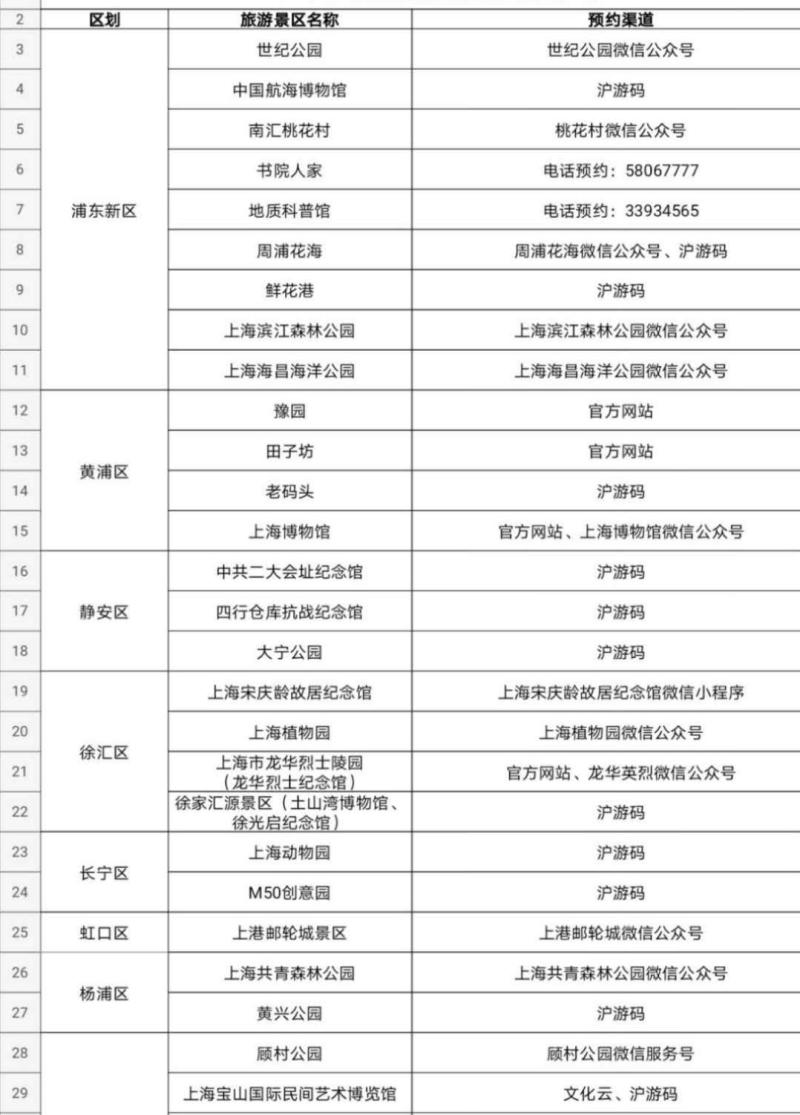 | 2 | 区划 | 旅游景区名称 | 预约渠道 |
|---|---|---|---|
| 3 | 浦东新区 | 世纪公园 | 世纪公园微信公众号 |
| 4 | | 中国航海博物馆 | 沪游码 |
| 5 | | 南汇桃花村 | 桃花村微信公众号 |
| 6 | | 书院人家 | 电话预约：58067777 |
| 7 | | 地质科普馆 | 电话预约：33934565 |
| 8 | | 周浦花海 | 周浦花海微信公众号、沪游码 |
| 9 | | 鲜花港 | 沪游码 |
| 10 | | 上海滨江森林公园 | 上海滨江森林公园微信公众号 |
| 11 | | 上海海昌海洋公园 | 上海海昌海洋公园微信公众号 |
| 12 | 黄浦区 | 豫园 | 官方网站 |
| 13 | | 田子坊 | 官方网站 |
| 14 | | 老码头 | 沪游码 |
| 15 | | 上海博物馆 | 官方网站、上海博物馆微信公众号 |
| 16 | 静安区 | 中共二大会址纪念馆 | 沪游码 |
| 17 | | 四行仓库抗战纪念馆 | 沪游码 |
| 18 | | 大宁公园 | 沪游码 |
| 19 | 徐汇区 | 上海宋庆龄故居纪念馆 | 上海宋庆龄故居纪念馆微信小程序 |
| 20 | | 上海植物园 | 上海植物园微信公众号 |
| 21 | | 上海市龙华烈士陵园（龙华烈士纪念馆） | 官方网站、龙华英烈微信公众号 |
| 22 | | 徐家汇源景区（土山湾博物馆、徐光启纪念馆） | 沪游码 |
| 23 | 长宁区 | 上海动物园 | 沪游码 |
| 24 | | M50创意园 | 沪游码 |
| 25 | 虹口区 | 上港邮轮城景区 | 上港邮轮城微信公众号 |
| 26 | 杨浦区 | 上海共青森林公园 | 上海共青森林公园微信公众号 |
| 27 | | 黄兴公园 | 沪游码 |
| 28 | | 顾村公园 | 顾村公园微信服务号 |
| 29 | | 上海宝山国际民间艺术博览馆 | 文化云、沪游码 |